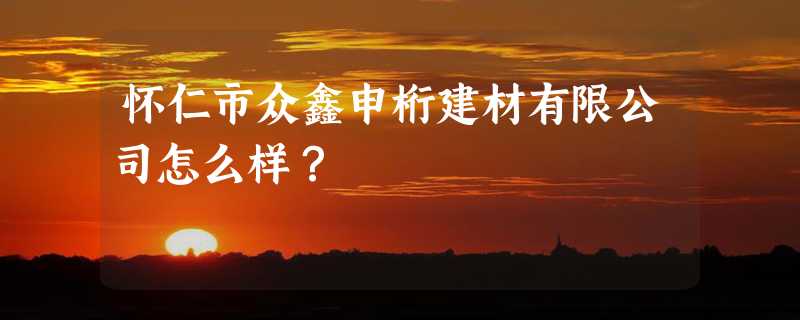 怀仁市众鑫申桁建材有限公司怎么样？